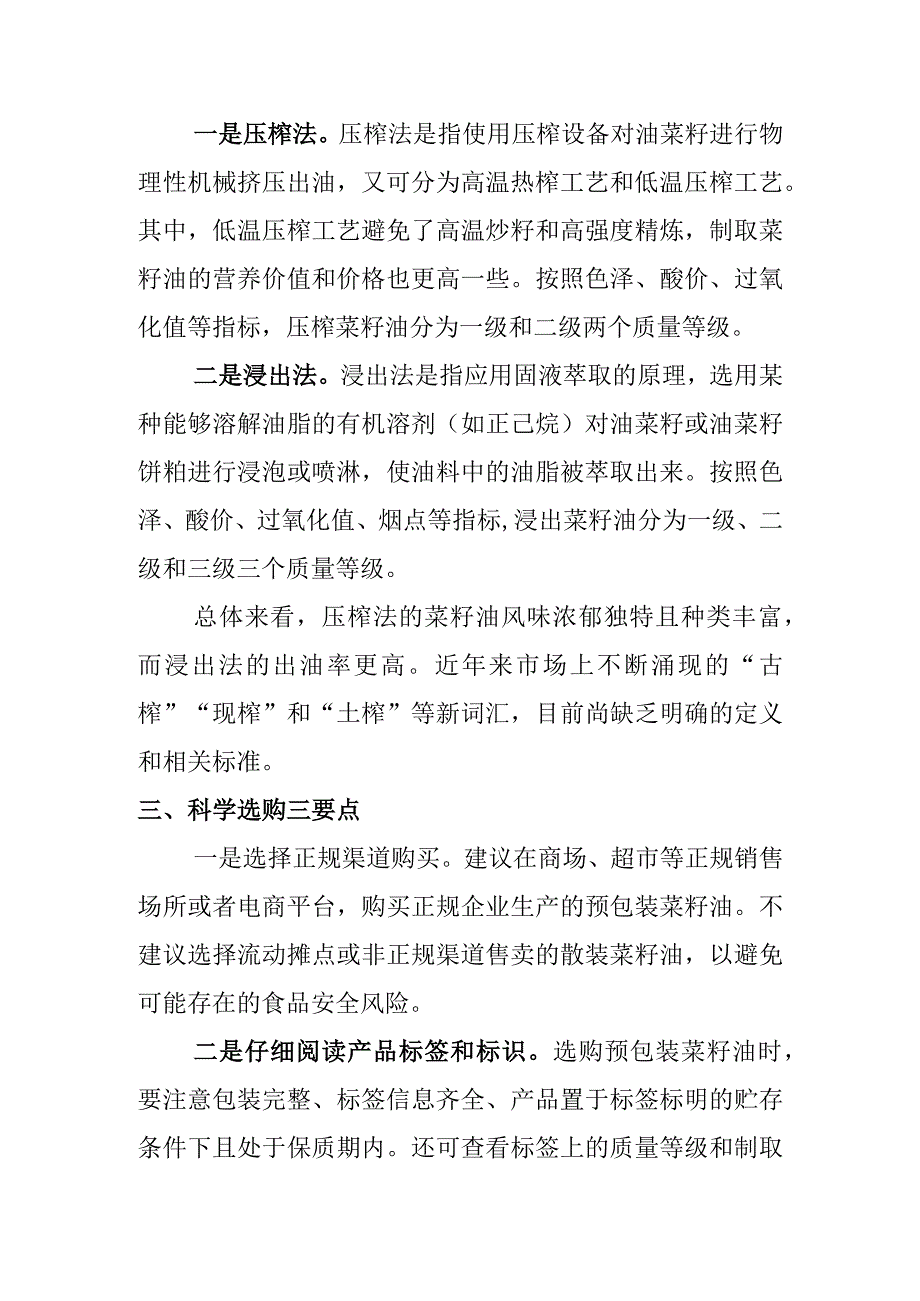 一是压榨法。压榨法是指使用压榨设备对油菜籽进行物理性机械挤压出油，又可分为高温热榨工艺和低温压榨工艺。其中，低温压榨工艺避免了高温炒籽和高强度精炼，制取菜籽油的营养价值和价格也更高一些。按照色泽、酸价、过氧化值等指标，压榨菜籽油分为一级和二级两个质量等级。

二是浸出法。浸出法是指应用固液萃取的原理，选用某种能够溶解油脂的有机溶剂（如正己烷）对油菜籽或油菜籽饼粕进行浸泡或喷淋，使油料中的油脂被萃取出来。按照色泽、酸价、过氧化值、烟点等指标，浸出菜籽油分为一级、二级和三级三个质量等级。

总体来看，压榨法的菜籽油风味浓郁独特且种类丰富，而浸出法的出油率更高。近年来市场上不断涌现的“古榨”“现榨”和“土榨”等新词汇，目前尚缺乏明确的定义和相关标准。

三、科学选购三要点

一是选择正规渠道购买。建议在商场、超市等正规销售场所或者电商平台，购买正规企业生产的预包装菜籽油。不建议选择流动摊点或非正规渠道售卖的散装菜籽油，以避免可能存在的食品安全风险。

二是仔细阅读产品标签和标识。选购预包装菜籽油时，要注意包装完整、标签信息齐全、产品置于标签标明的贮存条件下且处于保质期内。还可查看标签上的质量等级和制取